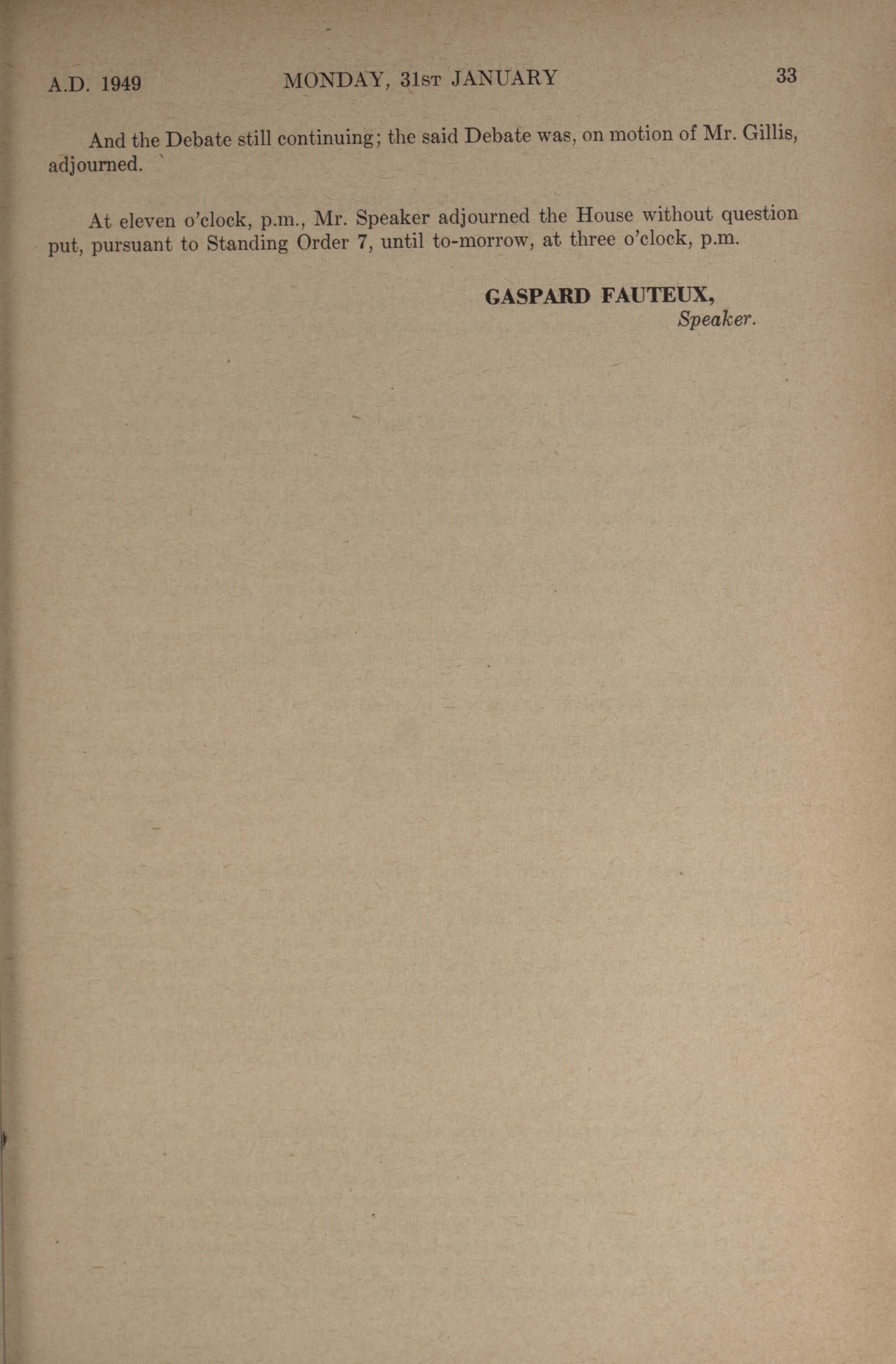 A.D. 1949 MONDAY, 31ST JANUARY 33

And the Debate still continuing; the said Debate was, on motion of Mr. Gillis, adjourned.

At eleven o'clock, p.m., Mr. Speaker adjourned the House without question put, pursuant to Standing Order 7, until to-morrow, at three o'clock, p.m.

GASPARD FAUTEUX,
Speaker.